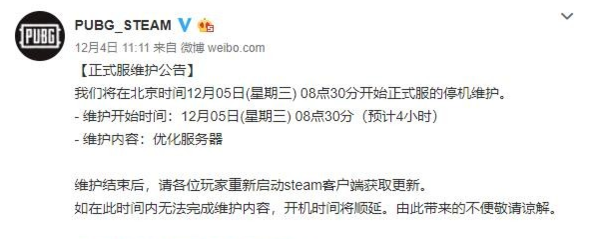 PUBG

PUBG_STEAM

12月4日 11:11 来自 微博 weibo.com

【正式服维护公告】
我们将在北京时间12月05日(星期三) 08点30分开始正式服的停机维护。
- 维护开始时间：12月05日(星期三) 08点30分（预计4小时）
- 维护内容：优化服务器

维护结束后，请各位玩家重新启动steam客户端获取更新。
如在此时间内无法完成维护内容，开机时间将顺延。由此带来的不便敬请谅解。